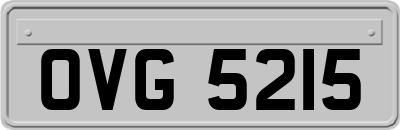 OVG 5215